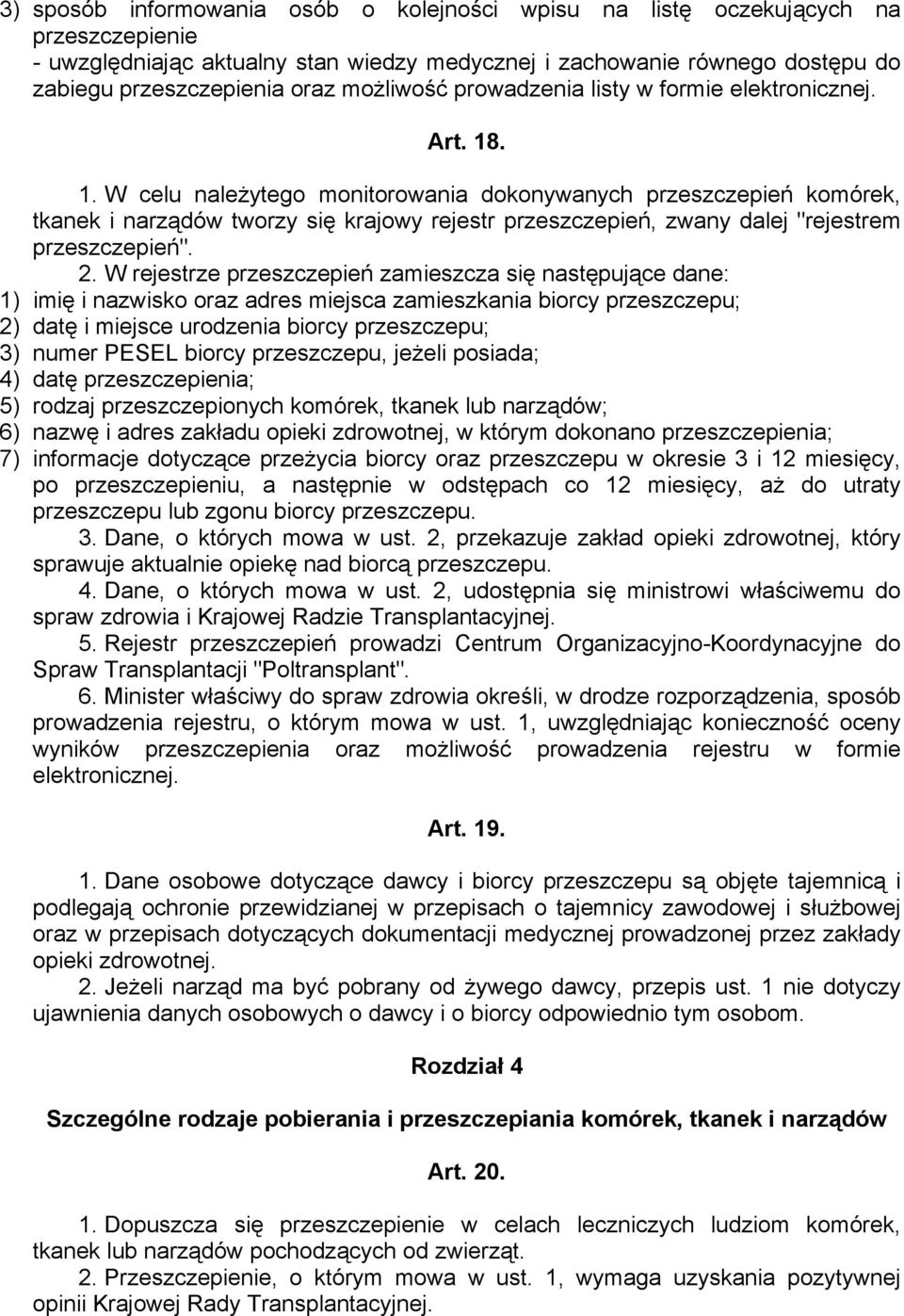 3) sposób informowania osób o kolejności wpisu na listę oczekujących na przeszczepienie
- uwzględniając aktualny stan wiedzy medycznej i zachowanie równego dostępu do zabiegu przeszczepienia oraz możliwość prowadzenia listy w formie elektronicznej.

Art. 18.

1. W celu należytego monitorowania dokonywanych przeszczepień komórek, tkanek i narządów tworzy się krajowy rejestr przeszczepień, zwany dalej "rejestrem przeszczepień".

2. W rejestrze przeszczepień zamieszcza się następujące dane:
1) imię i nazwisko oraz adres miejsca zamieszkania biorcy przeszczepu;
2) datę i miejsce urodzenia biorcy przeszczepu;
3) numer PESEL biorcy przeszczepu, jeżeli posiada;
4) datę przeszczepienia;
5) rodzaj przeszczepionych komórek, tkanek lub narządów;
6) nazwę i adres zakładu opieki zdrowotnej, w którym dokonano przeszczepienia;
7) informacje dotyczące przeżycia biorcy oraz przeszczepu w okresie 3 i 12 miesięcy, po przeszczepieniu, a następnie w odstępach co 12 miesięcy, aż do utraty przeszczepu lub zgonu biorcy przeszczepu.

3. Dane, o których mowa w ust. 2, przekazuje zakład opieki zdrowotnej, który sprawuje aktualnie opiekę nad biorcą przeszczepu.

4. Dane, o których mowa w ust. 2, udostępnia się ministrowi właściwemu do spraw zdrowia i Krajowej Radzie Transplantacyjnej.

5. Rejestr przeszczepień prowadzi Centrum Organizacyjno-Koordynacyjne do Spraw Transplantacji "Poltransplant".

6. Minister właściwy do spraw zdrowia określi, w drodze rozporządzenia, sposób prowadzenia rejestru, o którym mowa w ust. 1, uwzględniając konieczność oceny wyników przeszczepienia oraz możliwość prowadzenia rejestru w formie elektronicznej.

Art. 19.

1. Dane osobowe dotyczące dawcy i biorcy przeszczepu są objęte tajemnicą i podlegają ochronie przewidzianej w przepisach o tajemnicy zawodowej i służbowej oraz w przepisach dotyczących dokumentacji medycznej prowadzonej przez zakłady opieki zdrowotnej.

2. Jeżeli narząd ma być pobrany od żywego dawcy, przepis ust. 1 nie dotyczy ujawnienia danych osobowych o dawcy i o biorcy odpowiednio tym osobom.

Rozdział 4

Szczególne rodzaje pobierania i przeszczepiania komórek, tkanek i narządów

Art. 20.

1. Dopuszcza się przeszczepienie w celach leczniczych ludziom komórek, tkanek lub narządów pochodzących od zwierząt.

2. Przeszczepienie, o którym mowa w ust. 1, wymaga uzyskania pozytywnej opinii Krajowej Rady Transplantacyjnej.